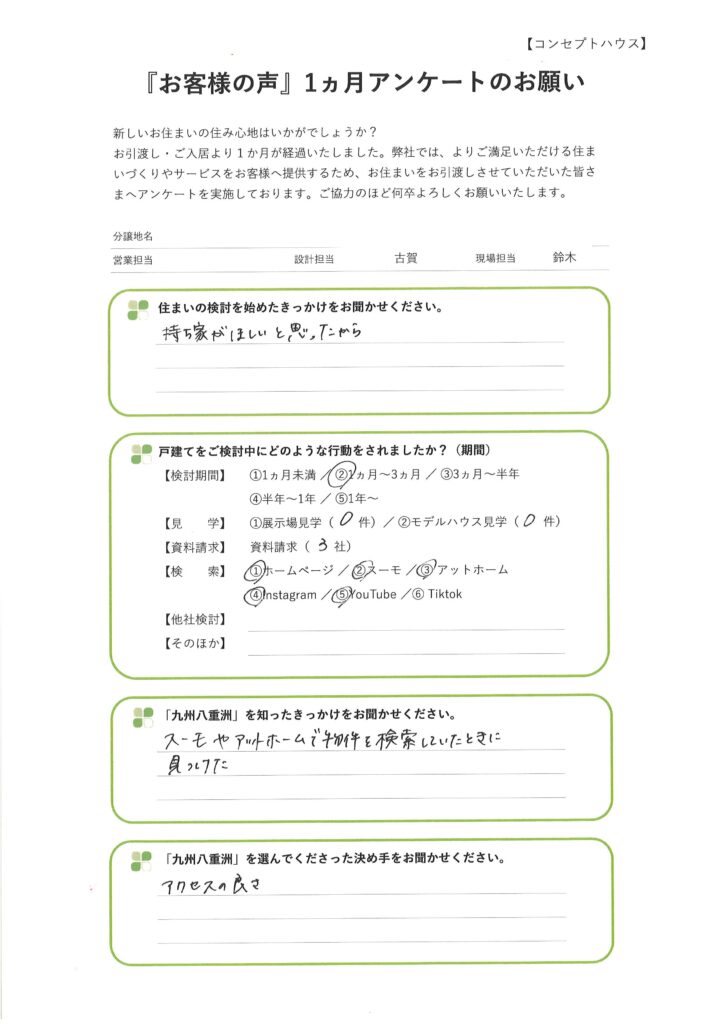 【コンセプトハウス】

『お客様の声』1ヵ月アンケートのお願い

新しいお住まいの住み心地はいかがでしょうか？
お引渡し・ご入居より1ヵ月が経過いたしました。弊社では、よりご満足いただける住まいづくりやサービスをお客様へ提供するため、お住まいをお引渡しさせていただいた皆さまへアンケートを実施しております。ご協力のほど何卒よろしくお願いいたします。

分譲地名
営業担当　　設計担当　古賀　　現場担当　鈴木

住まいの検討を始めたきっかけをお聞かせください。
持ち家がほしいと思ったから

戸建てをご検討中にどのような行動をされましたか？（期間）
【検討期間】　①1ヵ月未満 ／ ②1ヵ月～3ヵ月 ／ ③3ヵ月～半年
④半年～1年 ／ ⑤1年～
【見　学】　①展示場見学（ 0 件）／ ②モデルハウス見学（ 0 件）
【資料請求】　資料請求（ 3 社）
【検　索】　①ホームページ ／ ②スーモ ／ ③アットホーム
④Instagram ／ ⑤YouTube ／ ⑥ Tiktok
【他社検討】
【そのほか】

「九州八重洲」を知ったきっかけをお聞かせください。
スーモやアットホームで物件を検索していたときに見つけた

「九州八重洲」を選んでくださった決め手をお聞かせください。
アクセスの良さ